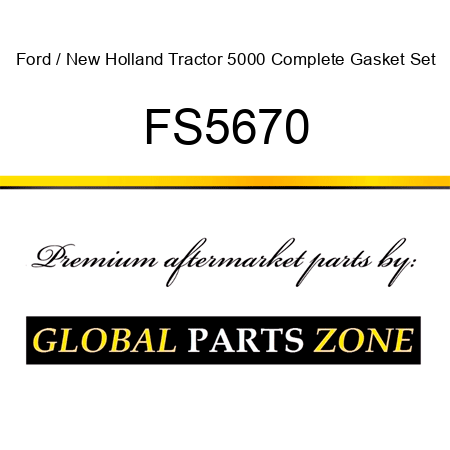 Ford / New Holland Tractor 5000 Complete Gasket Set

FS5670

Premium aftermarket parts by:

GLOBAL PARTS ZONE